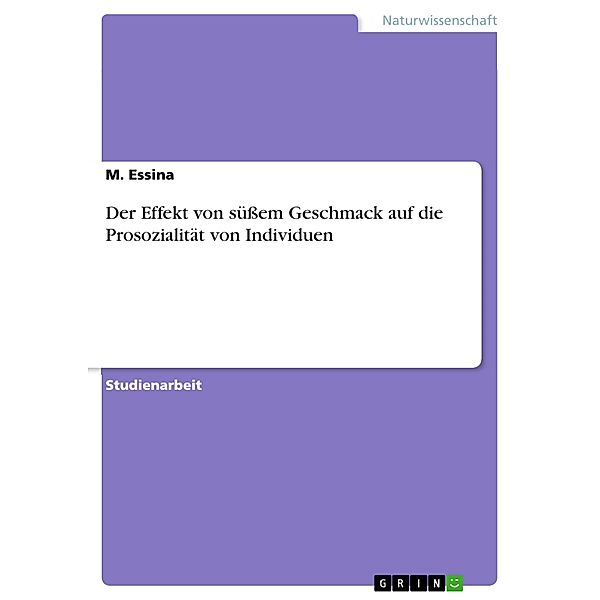 Naturwissenschaft

M. Essina

Der Effekt von süßem Geschmack auf die Prosozialität von Individuen

Studienarbeit

GRIN